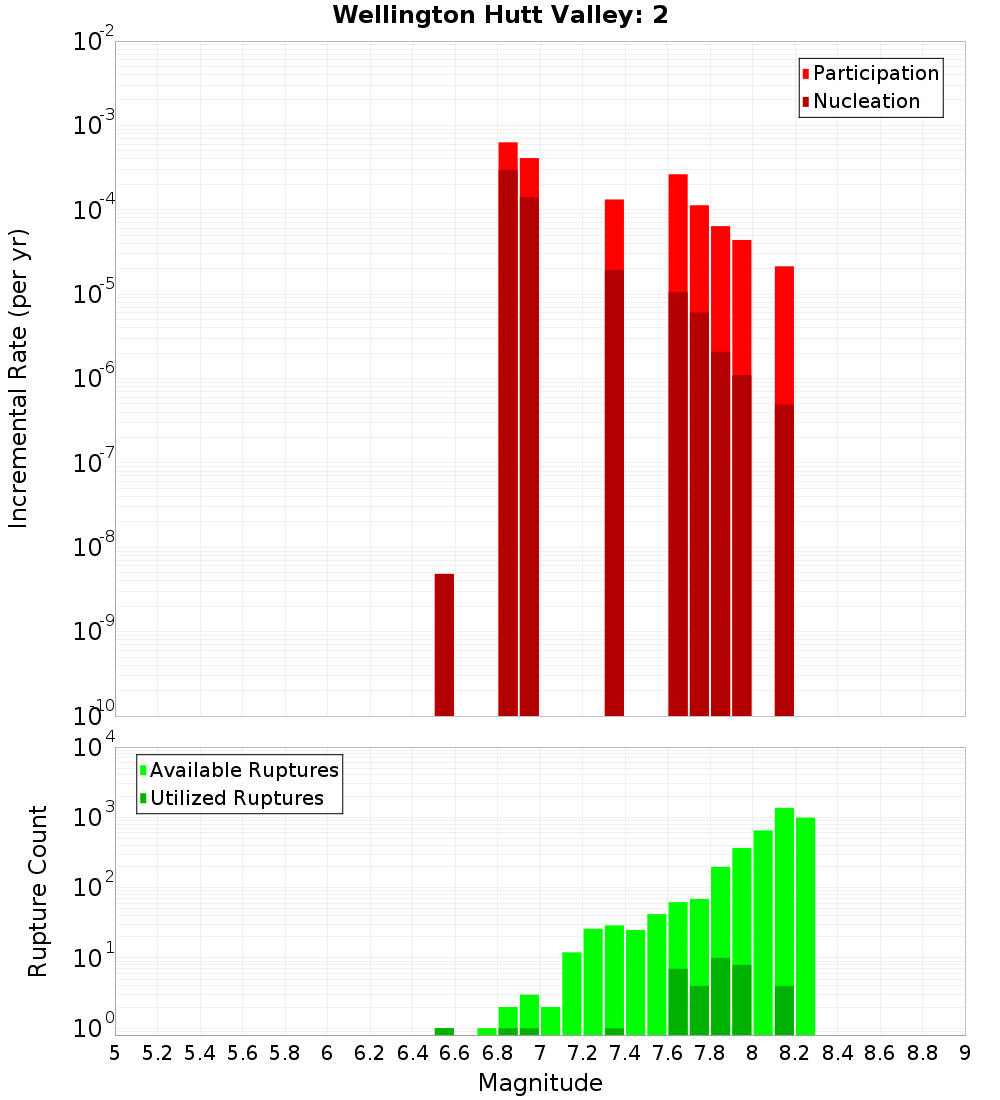 Wellington Hutt Valley: 2

Participation
Nucleation

Incremental Rate (per yr)

$10^{-2}$
$10^{-3}$
$10^{-4}$
$10^{-5}$
$10^{-6}$
$10^{-7}$
$10^{-8}$
$10^{-9}$
$10^{-10}$

Available Ruptures
Utilized Ruptures

Rupture Count

$10^{4}$
$10^{3}$
$10^{2}$
$10^{1}$
$10^{0}$

5 5.2 5.4 5.6 5.8 6 6.2 6.4 6.6 6.8 7 7.2 7.4 7.6 7.8 8 8.2 8.4 8.6 8.8 9

Magnitude